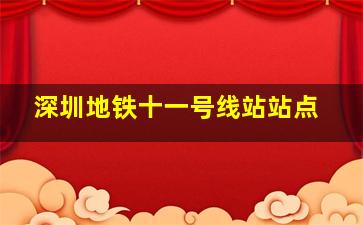 深圳地铁十一号线站站点